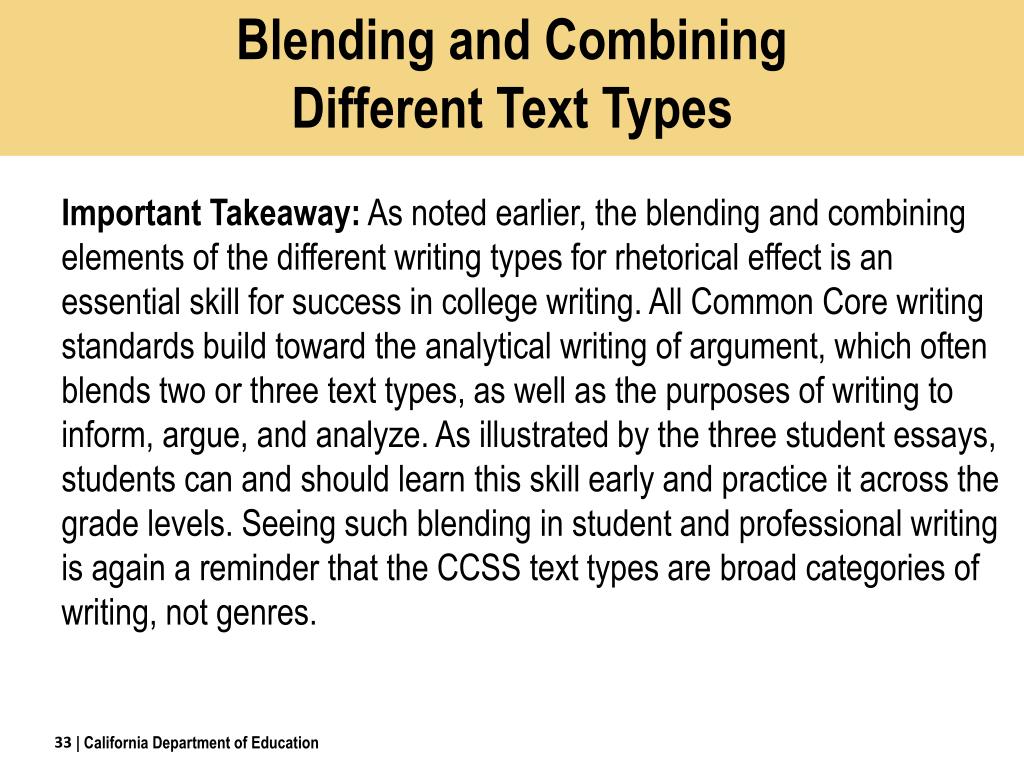 Blending and Combining
Different Text Types

Important Takeaway: As noted earlier, the blending and combining elements of the different writing types for rhetorical effect is an essential skill for success in college writing. All Common Core writing standards build toward the analytical writing of argument, which often blends two or three text types, as well as the purposes of writing to inform, argue, and analyze. As illustrated by the three student essays, students can and should learn this skill early and practice it across the grade levels. Seeing such blending in student and professional writing is again a reminder that the CCSS text types are broad categories of writing, not genres.

33 | California Department of Education